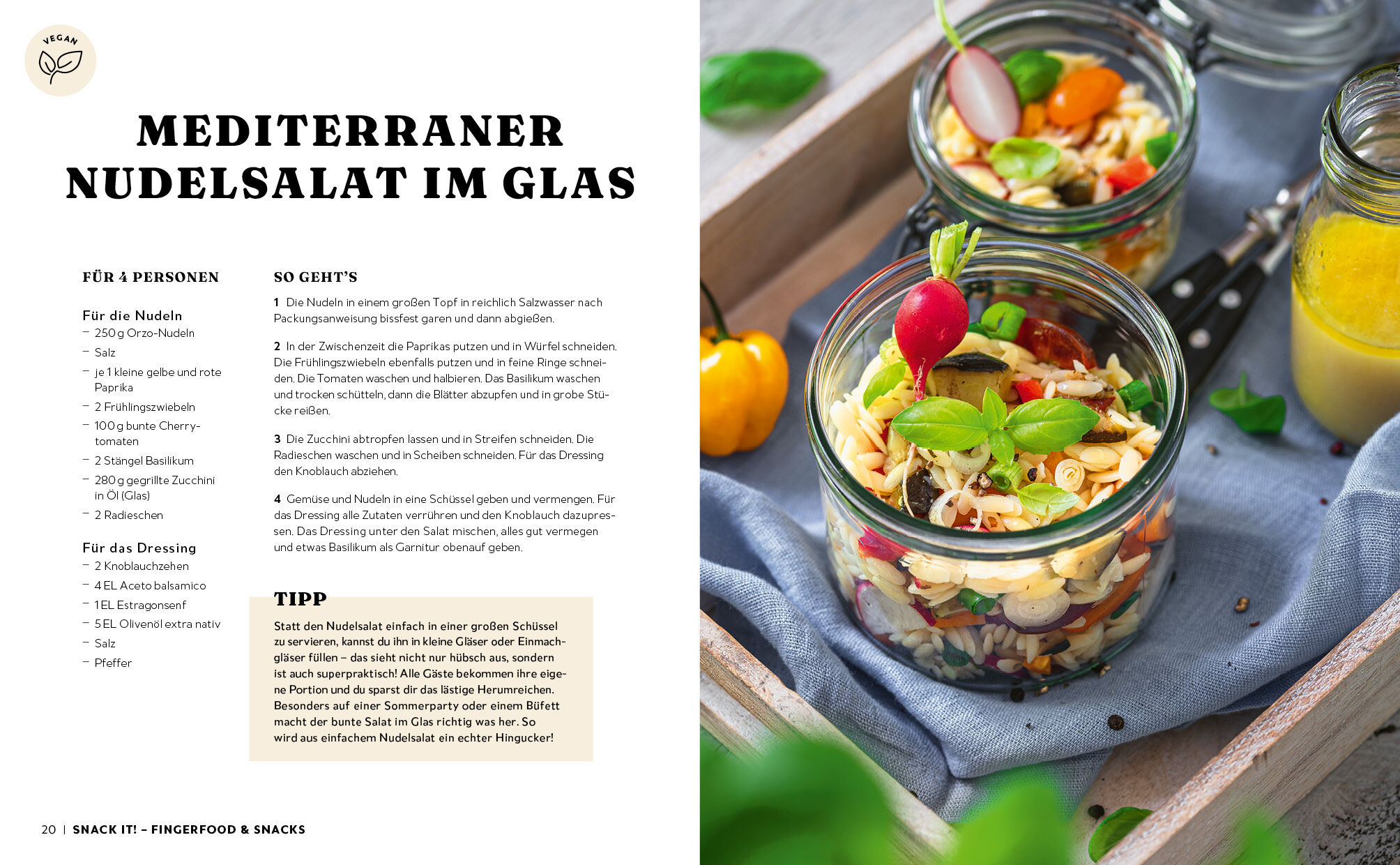 VEGAN

MEDITERRANER NUDELSALAT IM GLAS

FÜR 4 PERSONEN

Für die Nudeln
- 250 g Orzo-Nudeln
- Salz
- je 1 kleine gelbe und rote Paprika
- 2 Frühlingszwiebeln
- 100 g bunte Cherrytomaten
- 2 Stängel Basilikum
- 280 g gegrillte Zucchini in Öl (Glas)
- 2 Radieschen

Für das Dressing
- 2 Knoblauchzehen
- 4 EL Aceto balsamico
- 1 EL Estragonsenf
- 5 EL Olivenöl extra nativ
- Salz
- Pfeffer

SO GEHT'S

1 Die Nudeln in einem großen Topf in reichlich Salzwasser nach Packungsanweisung bissfest garen und dann abgießen.

2 In der Zwischenzeit die Paprikas putzen und in Würfel schneiden. Die Frühlingszwiebeln ebenfalls putzen und in feine Ringe schneiden. Die Tomaten waschen und halbieren. Das Basilikum waschen und trocken schütteln, dann die Blätter abzupfen und in grobe Stücke reißen.

3 Die Zucchini abtropfen lassen und in Streifen schneiden. Die Radieschen waschen und in Scheiben schneiden. Für das Dressing den Knoblauch abziehen.

4 Gemüse und Nudeln in eine Schüssel geben und vermengen. Für das Dressing alle Zutaten verrühren und den Knoblauch dazupressen. Das Dressing unter den Salat mischen, alles gut vermegen und etwas Basilikum als Garnitur obenauf geben.

TIPP

Statt den Nudelsalat einfach in einer großen Schüssel zu servieren, kannst du ihn in kleine Gläser oder Einmachgläser füllen – das sieht nicht nur hübsch aus, sondern ist auch superpraktisch! Alle Gäste bekommen ihre eigene Portion und du sparst dir das lästige Herumreichen. Besonders auf einer Sommerparty oder einem Büfett macht der bunte Salat im Glas richtig was her. So wird aus einfachem Nudelsalat ein echter Hingucker!

20 | SNACK IT! – FINGERFOOD & SNACKS